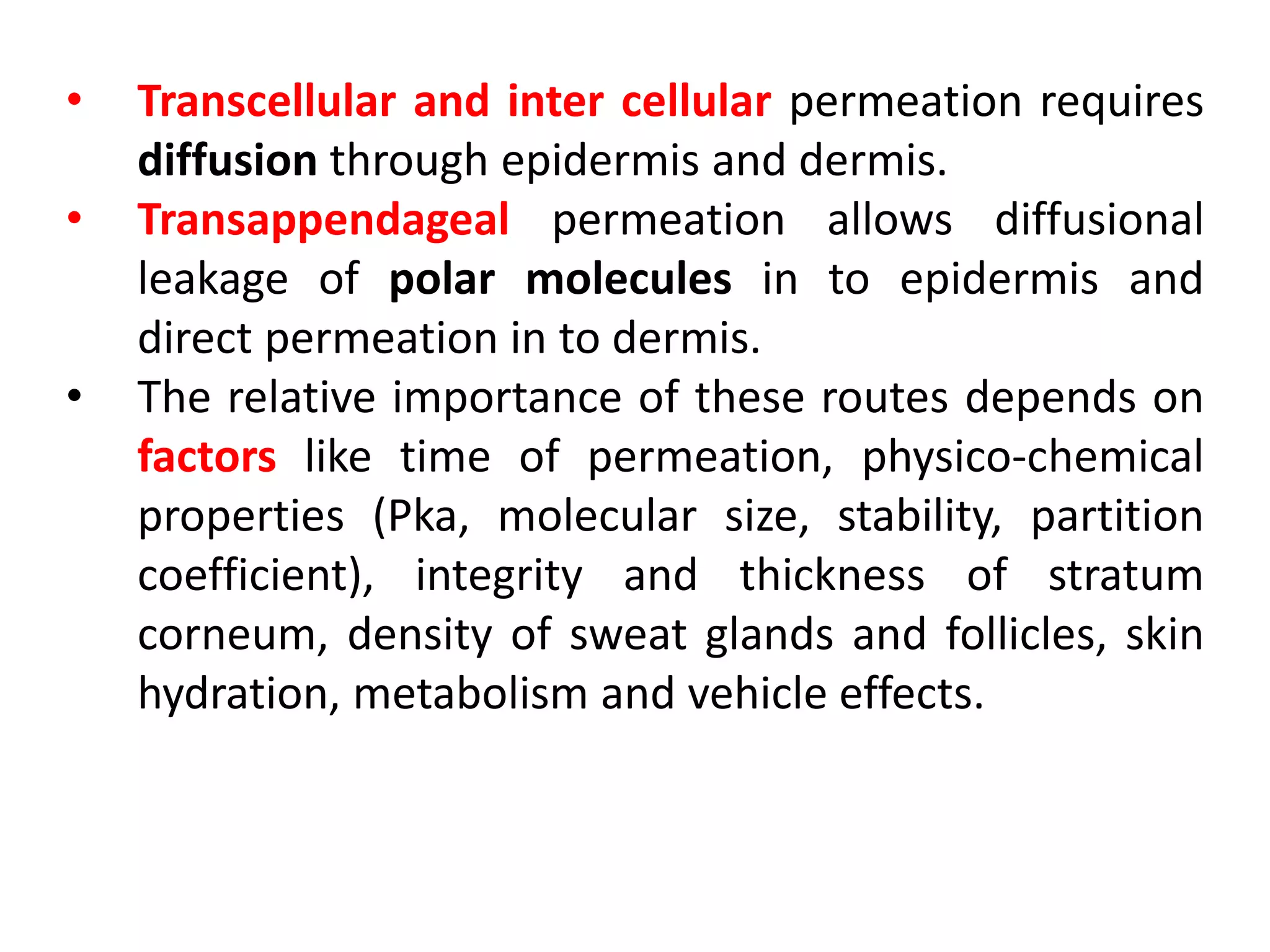 • Transcellular and inter cellular permeation requires diffusion through epidermis and dermis.
• Transappendageal permeation allows diffusional leakage of polar molecules in to epidermis and direct permeation in to dermis.
• The relative importance of these routes depends on factors like time of permeation, physico-chemical properties (Pka, molecular size, stability, partition coefficient), integrity and thickness of stratum corneum, density of sweat glands and follicles, skin hydration, metabolism and vehicle effects.